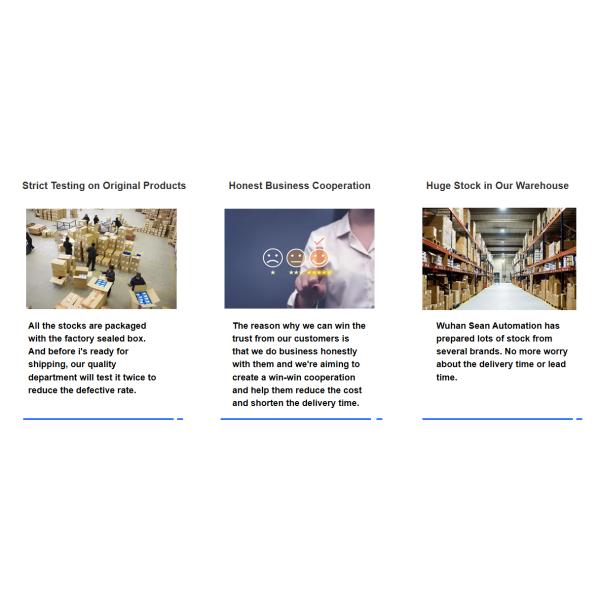 Strict Testing on Original Products

All the stocks are packaged with the factory sealed box. And before i's ready for shipping, our quality department will test it twice to reduce the defective rate.

Honest Business Cooperation

The reason why we can win the trust from our customers is that we do business honestly with them and we're aiming to create a win-win cooperation and help them reduce the cost and shorten the delivery time.

Huge Stock in Our Warehouse

Wuhan Sean Automation has prepared lots of stock from several brands. No more worry about the delivery time or lead time.